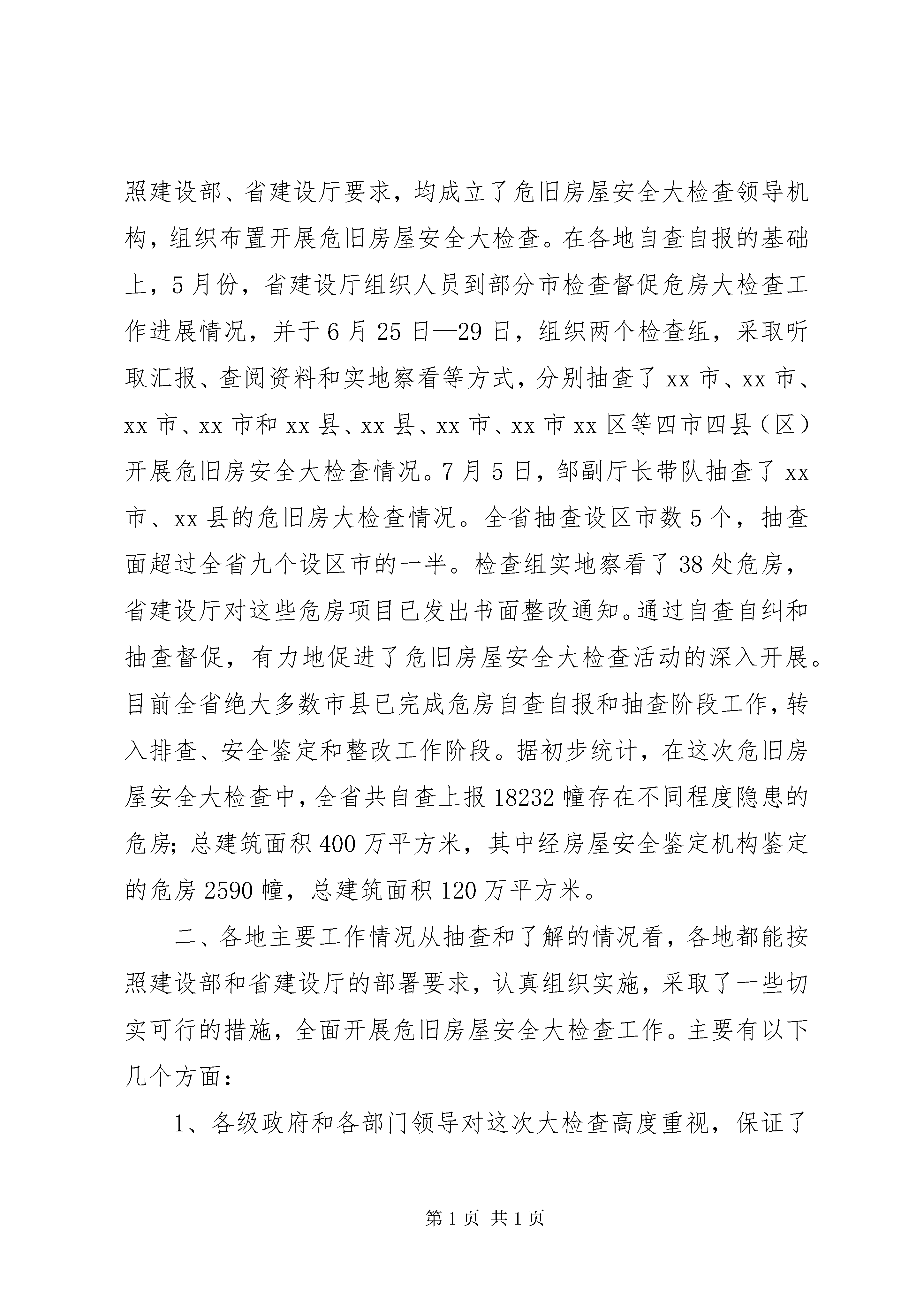 照建设部、省建设厅要求，均成立了危旧房屋安全大检查领导机构，组织布置开展危旧房屋安全大检查。在各地自查自报的基础上，5月份，省建设厅组织人员到部分市检查督促危房大检查工作进展情况，并于6月25日—29日，组织两个检查组，采取听取汇报、查阅资料和实地察看等方式，分别抽查了xx市、xx市、xx市、xx市和xx县、xx县、xx市、xx市xx区等四市四县（区）开展危旧房安全大检查情况。7月5日，邹副厅长带队抽查了xx市、xx县的危旧房大检查情况。全省抽查设区市数5个，抽查面超过全省九个设区市的一半。检查组实地察看了38处危房，省建设厅对这些危房项目已发出书面整改通知。通过自查自纠和抽查督促，有力地促进了危旧房屋安全大检查活动的深入开展。目前全省绝大多数市县已完成危房自查自报和抽查阶段工作，转入排查、安全鉴定和整改工作阶段。据初步统计，在这次危旧房屋安全大检查中，全省共自查上报18232幢存在不同程度隐患的危房；总建筑面积400万平方米，其中经房屋安全鉴定机构鉴定的危房2590幢，总建筑面积120万平方米。

二、各地主要工作情况从抽查和了解的情况看，各地都能按照建设部和省建设厅的部署要求，认真组织实施，采取了一些切实可行的措施，全面开展危旧房屋安全大检查工作。主要有以下几个方面：

1、各级政府和各部门领导对这次大检查高度重视，保证了

第1页 共1页